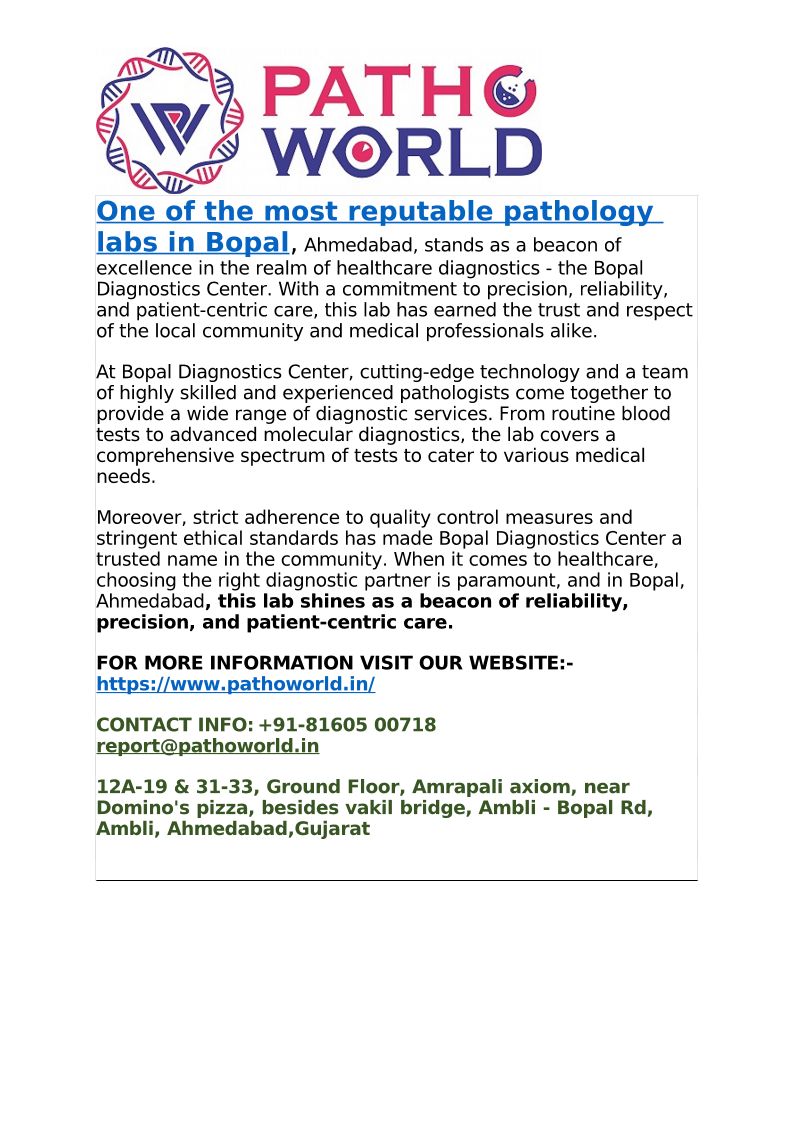 PATHO WORLD

One of the most reputable pathology labs in Bopal, Ahmedabad, stands as a beacon of excellence in the realm of healthcare diagnostics - the Bopal Diagnostics Center. With a commitment to precision, reliability, and patient-centric care, this lab has earned the trust and respect of the local community and medical professionals alike.

At Bopal Diagnostics Center, cutting-edge technology and a team of highly skilled and experienced pathologists come together to provide a wide range of diagnostic services. From routine blood tests to advanced molecular diagnostics, the lab covers a comprehensive spectrum of tests to cater to various medical needs.

Moreover, strict adherence to quality control measures and stringent ethical standards has made Bopal Diagnostics Center a trusted name in the community. When it comes to healthcare, choosing the right diagnostic partner is paramount, and in Bopal, Ahmedabad, this lab shines as a beacon of reliability, precision, and patient-centric care.

FOR MORE INFORMATION VISIT OUR WEBSITE:-
https://www.pathoworld.in/

CONTACT INFO: +91-81605 00718
report@pathoworld.in

12A-19 & 31-33, Ground Floor, Amrapali axiom, near Domino's pizza, besides vakil bridge, Ambli - Bopal Rd, Ambli, Ahmedabad,Gujarat